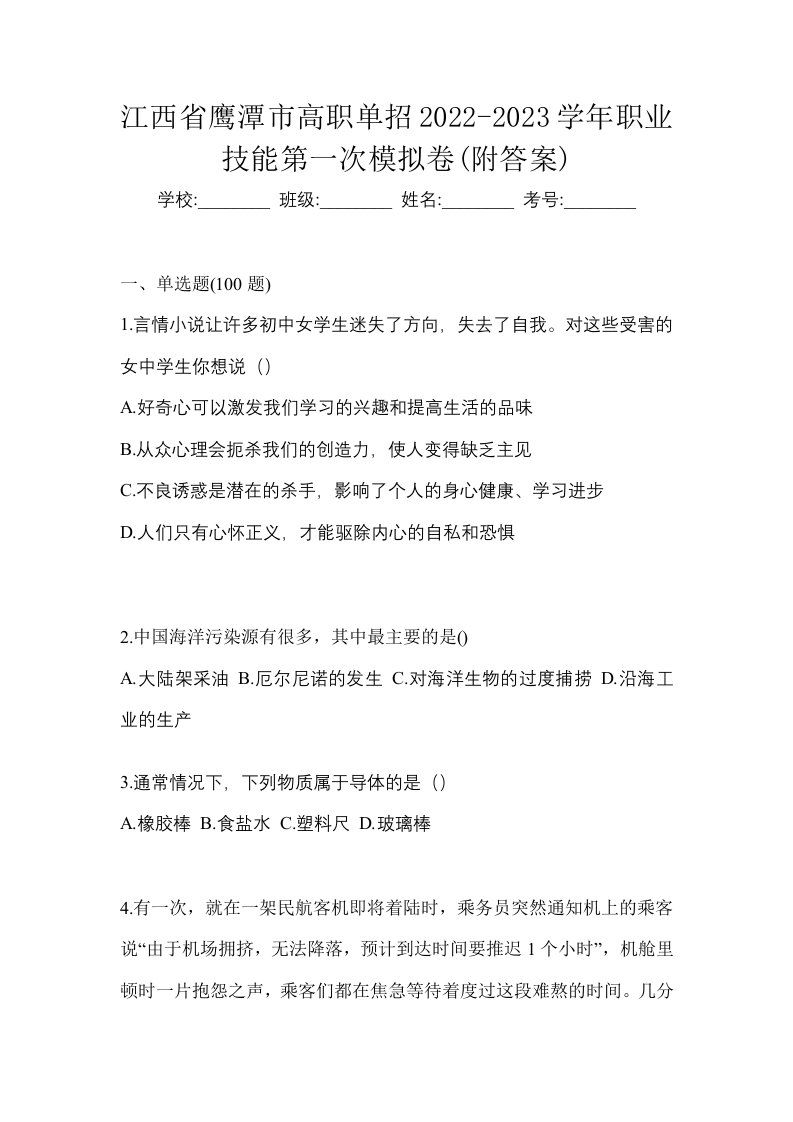 江西省鹰潭市高职单招2022-2023学年职业技能第一次模拟卷(附答案)

学校:________ 班级:________ 姓名:________ 考号:________

一、单选题(100 题)

1.言情小说让许多初中女学生迷失了方向，失去了自我。对这些受害的女中学生你想说（）

A.好奇心可以激发我们学习的兴趣和提高生活的品味

B.从众心理会扼杀我们的创造力，使人变得缺乏主见

C.不良诱惑是潜在的杀手，影响了个人的身心健康、学习进步

D.人们只有心怀正义，才能驱除内心的自私和恐惧

2.中国海洋污染源有很多，其中最主要的是()

A.大陆架采油 B.厄尔尼诺的发生 C.对海洋生物的过度捕捞 D.沿海工业的生产

3.通常情况下，下列物质属于导体的是（）

A.橡胶棒 B.食盐水 C.塑料尺 D.玻璃棒

4.有一次，就在一架民航客机即将着陆时，乘务员突然通知机上的乘客说“由于机场拥挤，无法降落，预计到达时间要推迟 1 个小时”，机舱里顿时一片抱怨之声，乘客们都在焦急等待着度过这段难熬的时间。几分